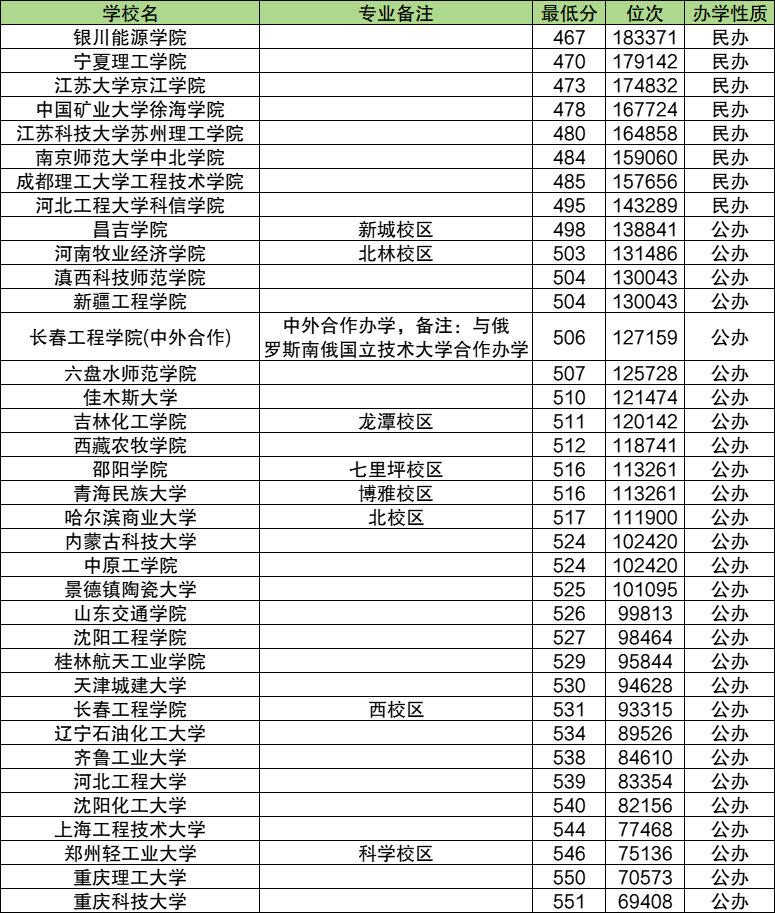 | 学校名 | 专业备注 | 最低分 | 位次 | 办学性质 |
|---|---|---|---|---|
| 银川能源学院 | | 467 | 183371 | 民办 |
| 宁夏理工学院 | | 470 | 179142 | 民办 |
| 江苏大学京江学院 | | 473 | 174832 | 民办 |
| 中国矿业大学徐海学院 | | 478 | 167724 | 民办 |
| 江苏科技大学苏州理工学院 | | 480 | 164858 | 民办 |
| 南京师范大学中北学院 | | 484 | 159060 | 民办 |
| 成都理工大学工程技术学院 | | 485 | 157656 | 民办 |
| 河北工程大学科信学院 | | 495 | 143289 | 民办 |
| 昌吉学院 | 新城校区 | 498 | 138841 | 公办 |
| 河南牧业经济学院 | 北林校区 | 503 | 131486 | 公办 |
| 滇西科技师范学院 | | 504 | 130043 | 公办 |
| 新疆工程学院 | | 504 | 130043 | 公办 |
| 长春工程学院(中外合作) | 中外合作办学，备注：与俄罗斯南俄国立技术大学合作办学 | 506 | 127159 | 公办 |
| 六盘水师范学院 | | 507 | 125728 | 公办 |
| 佳木斯大学 | | 510 | 121474 | 公办 |
| 吉林化工学院 | 龙潭校区 | 511 | 120142 | 公办 |
| 西藏农牧学院 | | 512 | 118741 | 公办 |
| 邵阳学院 | 七里坪校区 | 516 | 113261 | 公办 |
| 青海民族大学 | 博雅校区 | 516 | 113261 | 公办 |
| 哈尔滨商业大学 | 北校区 | 517 | 111900 | 公办 |
| 内蒙古科技大学 | | 524 | 102420 | 公办 |
| 中原工学院 | | 524 | 102420 | 公办 |
| 景德镇陶瓷大学 | | 525 | 101095 | 公办 |
| 山东交通学院 | | 526 | 99813 | 公办 |
| 沈阳工程学院 | | 527 | 98464 | 公办 |
| 桂林航天工业学院 | | 529 | 95844 | 公办 |
| 天津城建大学 | | 530 | 94628 | 公办 |
| 长春工程学院 | 西校区 | 531 | 93315 | 公办 |
| 辽宁石油化工大学 | | 534 | 89526 | 公办 |
| 齐鲁工业大学 | | 538 | 84610 | 公办 |
| 河北工程大学 | | 539 | 83354 | 公办 |
| 沈阳化工大学 | | 540 | 82156 | 公办 |
| 上海工程技术大学 | | 544 | 77468 | 公办 |
| 郑州轻工业大学 | 科学校区 | 546 | 75136 | 公办 |
| 重庆理工大学 | | 550 | 70573 | 公办 |
| 重庆科技大学 | | 551 | 69408 | 公办 |